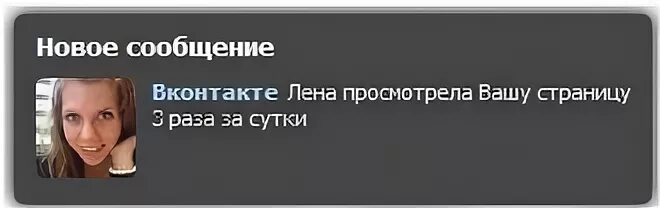 Новое сообщение

Вконтакте Лена просмотрела Вашу страницу 3 раза за сутки